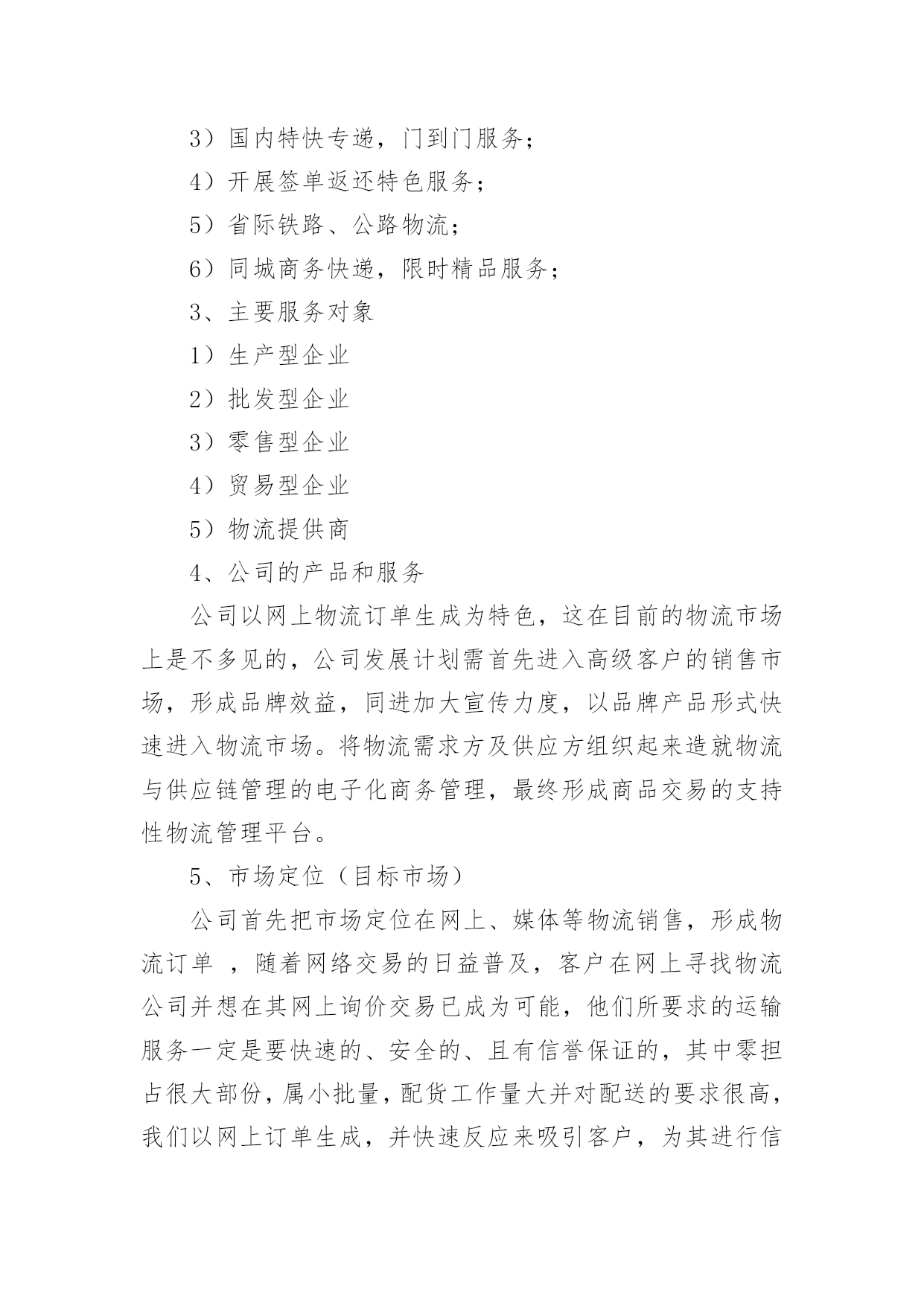 3）国内特快专递，门到门服务；

4）开展签单返还特色服务；

5）省际铁路、公路物流；

6）同城商务快递，限时精品服务；

3、主要服务对象

1）生产型企业

2）批发型企业

3）零售型企业

4）贸易型企业

5）物流提供商

4、公司的产品和服务

公司以网上物流订单生成为特色，这在目前的物流市场上是不多见的，公司发展计划需首先进入高级客户的销售市场，形成品牌效益，同进加大宣传力度，以品牌产品形式快速进入物流市场。将物流需求方及供应方组织起来造就物流与供应链管理的电子化商务管理，最终形成商品交易的支持性物流管理平台。

5、市场定位（目标市场）

公司首先把市场定位在网上、媒体等物流销售，形成物流订单 ，随着网络交易的日益普及，客户在网上寻找物流公司并想在其网上询价交易已成为可能，他们所要求的运输服务一定是要快速的、安全的、且有信誉保证的，其中零担占很大部份，属小批量，配货工作量大并对配送的要求很高，我们以网上订单生成，并快速反应来吸引客户，为其进行信